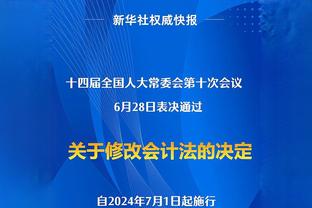 新华社权威快报

十四届全国人大常委会第十次会议
6月28日表决通过

关于修改会计法的决定

自2024年7月1日起施行